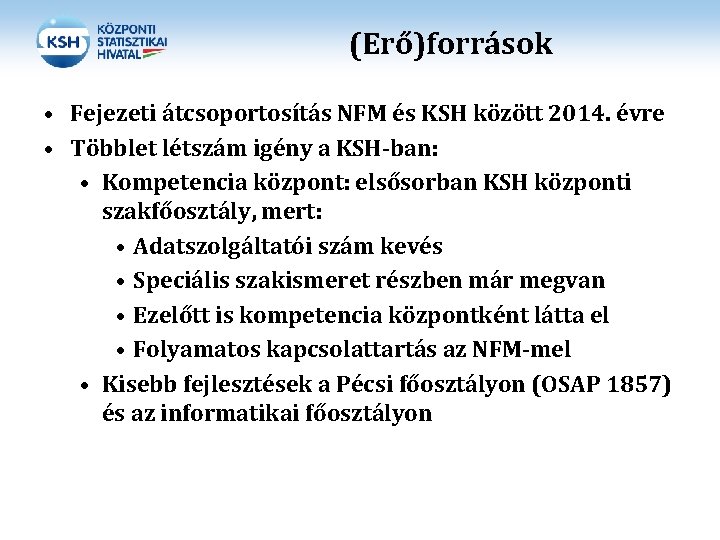 KSH KÖZPONTI STATISZTIKAI HIVATAL

(Erő)források

• Fejezeti átcsoportosítás NFM és KSH között 2014. évre
• Többlet létszám igény a KSH-ban:
• Kompetencia központ: elsősorban KSH központi szakfőosztály, mert:
• Adatszolgáltatói szám kevés
• Speciális szakismeret részben már megvan
• Ezelőtt is kompetencia központként látta el
• Folyamatos kapcsolattartás az NFM-mel
• Kisebb fejlesztések a Pécsi főosztályon (OSAP 1857) és az informatikai főosztályon